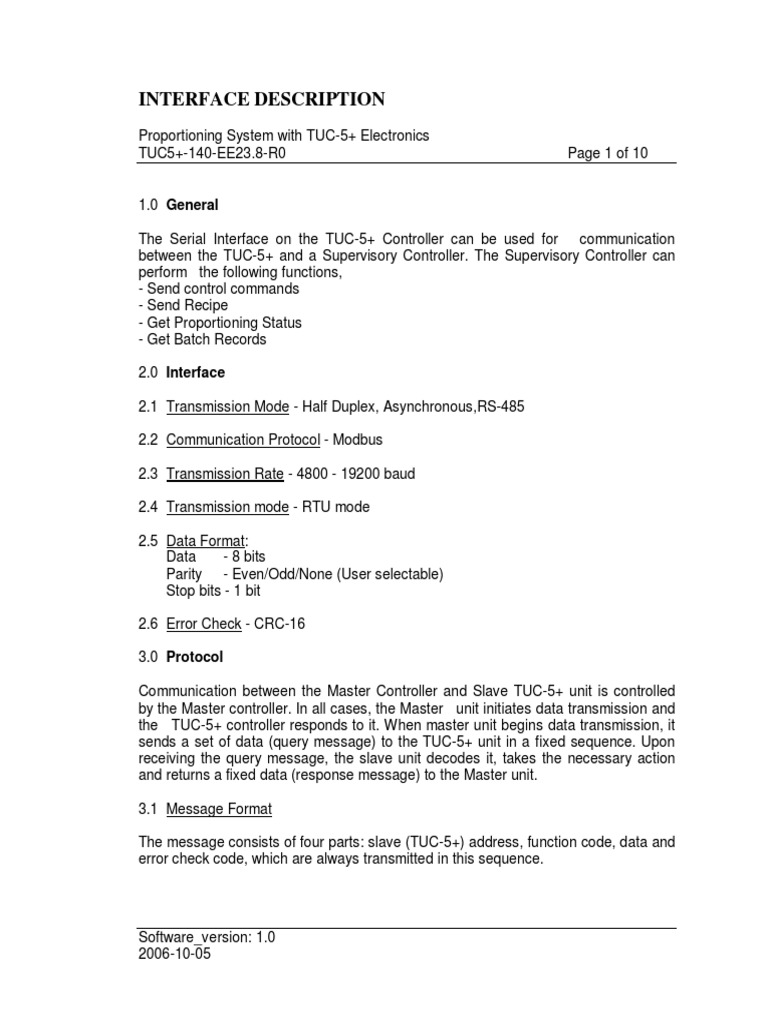 INTERFACE DESCRIPTION

Proportioning System with TUC-5+ Electronics
TUC5+-140-EE23.8-R0 Page 1 of 10

1.0 General

The Serial Interface on the TUC-5+ Controller can be used for communication between the TUC-5+ and a Supervisory Controller. The Supervisory Controller can perform the following functions,
- Send control commands
- Send Recipe
- Get Proportioning Status
- Get Batch Records

2.0 Interface

2.1 Transmission Mode - Half Duplex, Asynchronous,RS-485

2.2 Communication Protocol - Modbus

2.3 Transmission Rate - 4800 - 19200 baud

2.4 Transmission mode - RTU mode

2.5 Data Format:
Data - 8 bits
Parity - Even/Odd/None (User selectable)
Stop bits - 1 bit

2.6 Error Check - CRC-16

3.0 Protocol

Communication between the Master Controller and Slave TUC-5+ unit is controlled by the Master controller. In all cases, the Master unit initiates data transmission and the TUC-5+ controller responds to it. When master unit begins data transmission, it sends a set of data (query message) to the TUC-5+ unit in a fixed sequence. Upon receiving the query message, the slave unit decodes it, takes the necessary action and returns a fixed data (response message) to the Master unit.

3.1 Message Format

The message consists of four parts: slave (TUC-5+) address, function code, data and error check code, which are always transmitted in this sequence.

Software_version: 1.0
2006-10-05